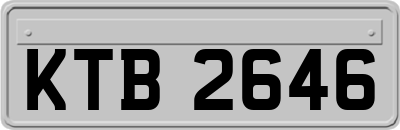 KTB 2646